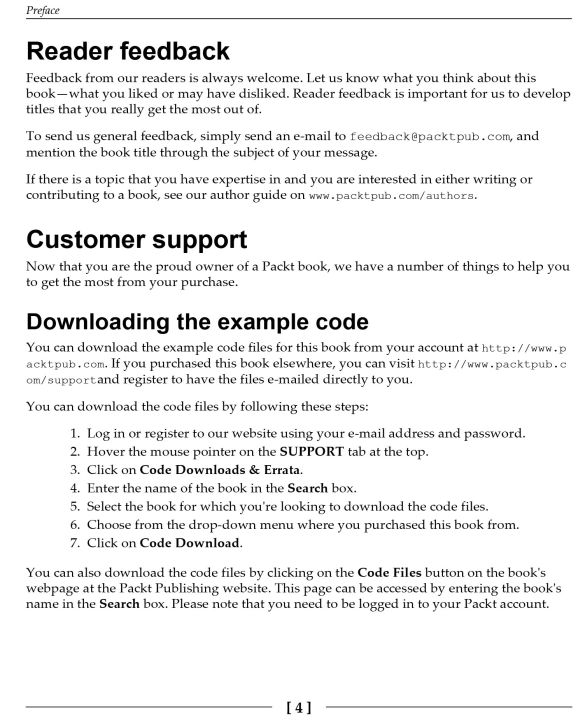 Preface

Reader feedback

Feedback from our readers is always welcome. Let us know what you think about this book—what you liked or may have disliked. Reader feedback is important for us to develop titles that you really get the most out of.

To send us general feedback, simply send an e-mail to feedback@packtpub.com, and mention the book title through the subject of your message.

If there is a topic that you have expertise in and you are interested in either writing or contributing to a book, see our author guide on www.packtpub.com/authors.

Customer support

Now that you are the proud owner of a Packt book, we have a number of things to help you to get the most from your purchase.

Downloading the example code

You can download the example code files for this book from your account at http://www.packtpub.com. If you purchased this book elsewhere, you can visit http://www.packtpub.com/supportand register to have the files e-mailed directly to you.

You can download the code files by following these steps:

1. Log in or register to our website using your e-mail address and password.
2. Hover the mouse pointer on the SUPPORT tab at the top.
3. Click on Code Downloads & Errata.
4. Enter the name of the book in the Search box.
5. Select the book for which you're looking to download the code files.
6. Choose from the drop-down menu where you purchased this book from.
7. Click on Code Download.

You can also download the code files by clicking on the Code Files button on the book's webpage at the Packt Publishing website. This page can be accessed by entering the book's name in the Search box. Please note that you need to be logged in to your Packt account.

[ 4 ]